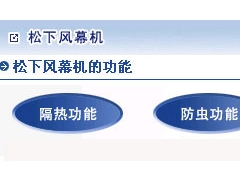 松下风幕机

松下风幕机的功能

隔热功能

防虫功能